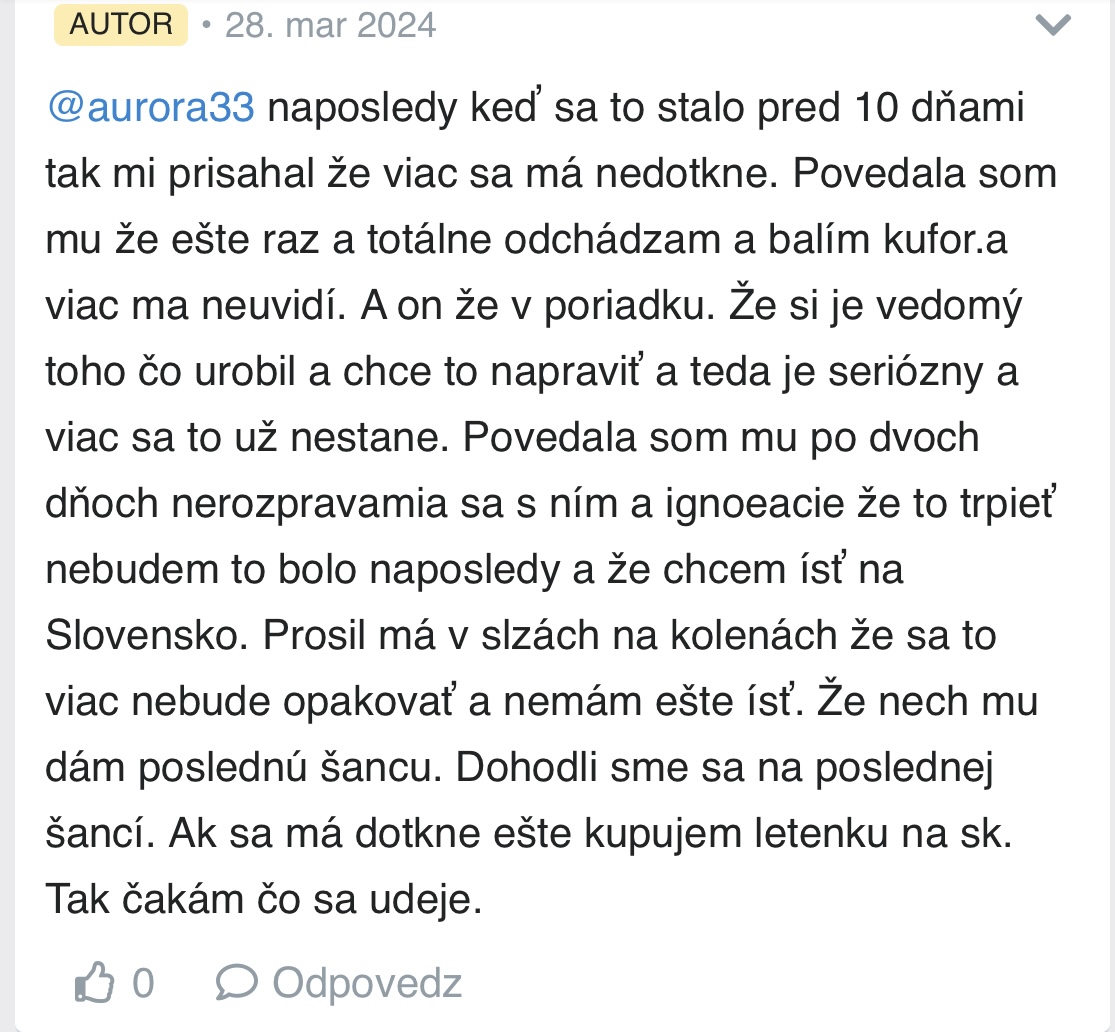 AUTOR • 28. mar 2024

@aurora33 naposledy keď sa to stalo pred 10 dňami tak mi prisahal že viac sa má nedotkne. Povedala som mu že ešte raz a totálne odchádzam a balím kufor.a viac ma neuvidí. A on že v poriadku. Že si je vedomý toho čo urobil a chce to napraviť a teda je seriózny a viac sa to už nestane. Povedala som mu po dvoch dňoch nerozpravamia sa s ním a ignoeacie že to trpieť nebudem to bolo naposledy a že chcem ísť na Slovensko. Prosil má v slzách na kolenách že sa to viac nebude opakovať a nemám ešte ísť. Že nech mu dám poslednú šancu. Dohodli sme sa na poslednej šancí. Ak sa má dotkne ešte kupujem letenku na sk. Tak čakám čo sa udeje.

0 Odpovedz